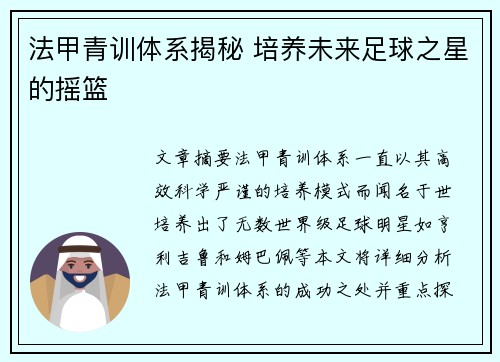 法甲青训体系揭秘 培养未来足球之星的摇篮

文章摘要法甲青训体系一直以其高效科学严谨的培养模式而闻名于世培养出了无数世界级足球明星如亨利吉鲁和姆巴佩等本文将详细分析法甲青训体系的成功之处并重点探